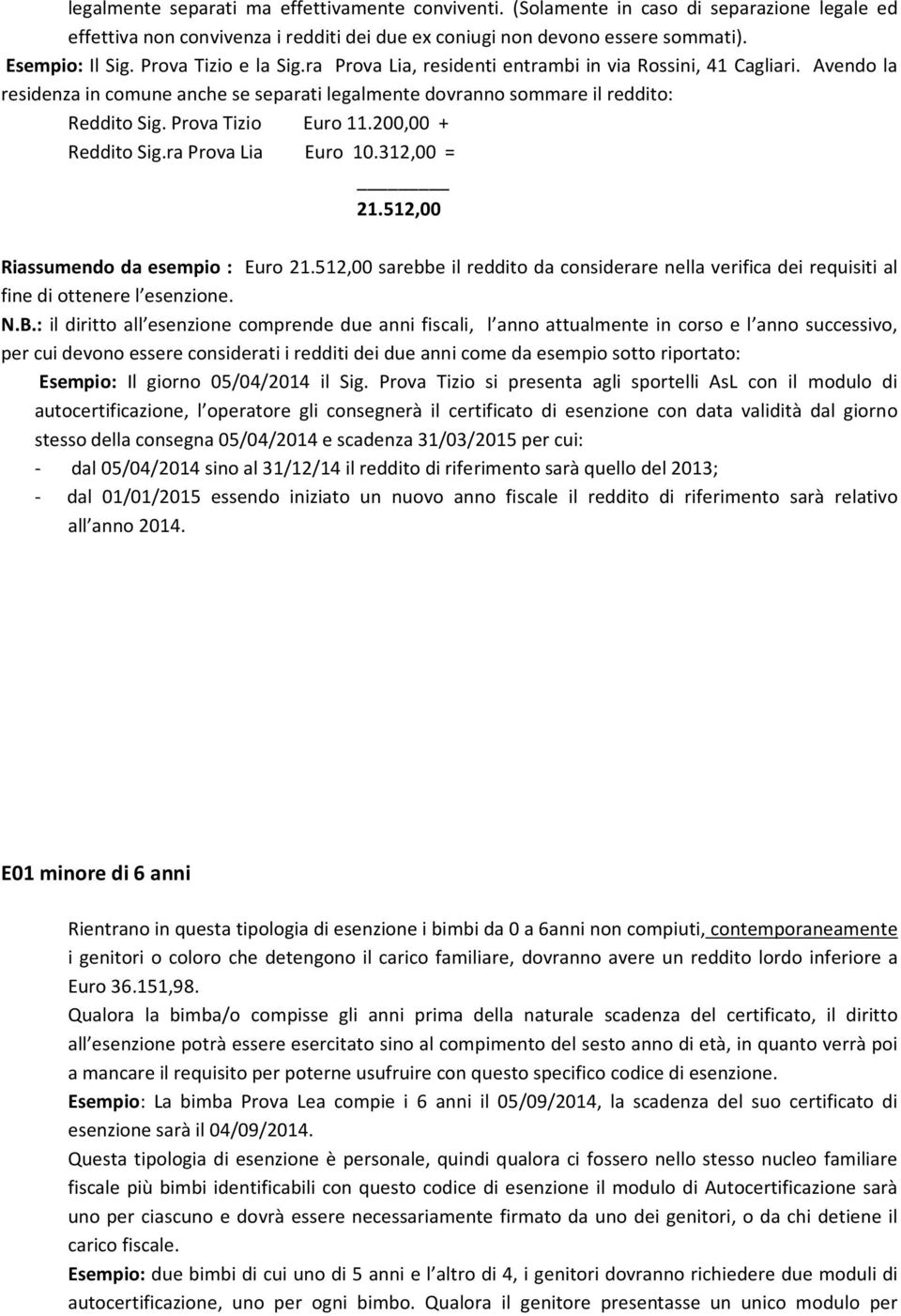 legalmente separati ma effettivamente conviventi. (Solamente in caso di separazione legale ed effettiva non convivenza i redditi dei due ex coniugi non devono essere sommati).
Esempio: Il Sig. Prova Tizio e la Sig.ra Prova Lia, residenti entrambi in via Rossini, 41 Cagliari. Avendo la residenza in comune anche se separati legalmente dovranno sommare il reddito:

Reddito Sig. Prova Tizio Euro 11.200,00 +
Reddito Sig.ra Prova Lia Euro 10.312,00 =

21.512,00

Riassumendo da esempio : Euro 21.512,00 sarebbe il reddito da considerare nella verifica dei requisiti al fine di ottenere l esenzione.
N.B.: il diritto all esenzione comprende due anni fiscali, l anno attualmente in corso e l anno successivo, per cui devono essere considerati i redditi dei due anni come da esempio sotto riportato:
Esempio: Il giorno 05/04/2014 il Sig. Prova Tizio si presenta agli sportelli AsL con il modulo di autocertificazione, l operatore gli consegnerà il certificato di esenzione con data validità dal giorno stesso della consegna 05/04/2014 e scadenza 31/03/2015 per cui:
- dal 05/04/2014 sino al 31/12/14 il reddito di riferimento sarà quello del 2013;
- dal 01/01/2015 essendo iniziato un nuovo anno fiscale il reddito di riferimento sarà relativo all anno 2014.

E01 minore di 6 anni

Rientrano in questa tipologia di esenzione i bimbi da 0 a 6anni non compiuti, contemporaneamente i genitori o coloro che detengono il carico familiare, dovranno avere un reddito lordo inferiore a Euro 36.151,98.
Qualora la bimba/o compisse gli anni prima della naturale scadenza del certificato, il diritto all esenzione potrà essere esercitato sino al compimento del sesto anno di età, in quanto verrà poi a mancare il requisito per poterne usufruire con questo specifico codice di esenzione.
Esempio: La bimba Prova Lea compie i 6 anni il 05/09/2014, la scadenza del suo certificato di esenzione sarà il 04/09/2014.
Questa tipologia di esenzione è personale, quindi qualora ci fossero nello stesso nucleo familiare fiscale più bimbi identificabili con questo codice di esenzione il modulo di Autocertificazione sarà uno per ciascuno e dovrà essere necessariamente firmato da uno dei genitori, o da chi detiene il carico fiscale.
Esempio: due bimbi di cui uno di 5 anni e l altro di 4, i genitori dovranno richiedere due moduli di autocertificazione, uno per ogni bimbo. Qualora il genitore presentasse un unico modulo per